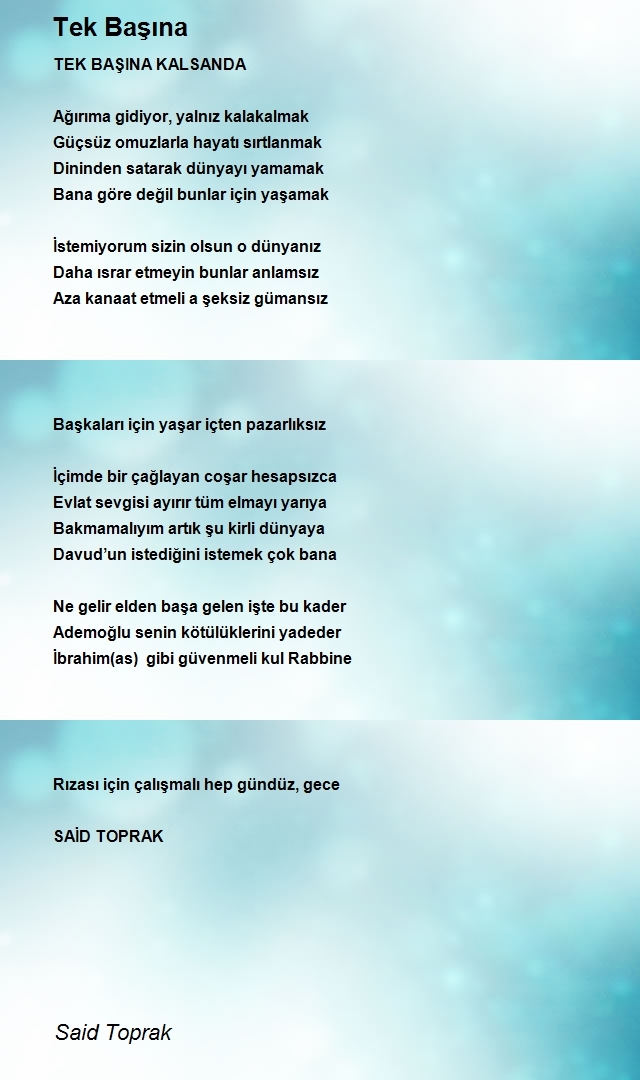 Tek Başına

TEK BAŞINA KALSANDA

Ağırıma gidiyor, yalnız kalakalmak
Güçsüz omuzlarla hayatı sırtlanmak
Dininden satarak dünyayı yamamak
Bana göre değil bunlar için yaşamak

İstemiyorum sizin olsun o dünyanız
Daha ısrar etmeyin bunlar anlamsız
Aza kanaat etmeli a şeksiz gümansız

Başkaları için yaşar içten pazarlıksız

İçimde bir çağlayan coşar hesapsızca
Evlat sevgisi ayırır tüm elmayı yarıya
Bakmamalıyım artık şu kirli dünyaya
Davud'un istediğini istemek çok bana

Ne gelir elden başa gelen işte bu kader
Ademoğlu senin kötülüklerini yadeder
İbrahim(as) gibi güvenmeli kul Rabbine

Rızası için çalışmalı hep gündüz, gece

SAİD TOPRAK

Said Toprak